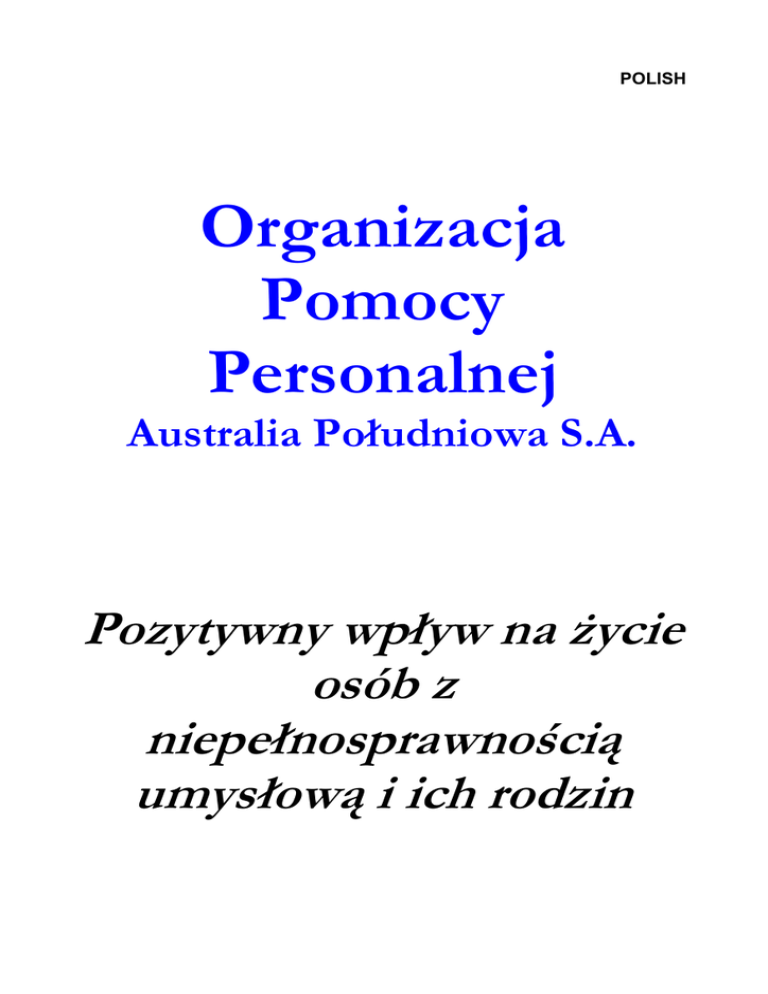 POLISH

Organizacja Pomocy Personalnej

Australia Południowa S.A.

Pozytywny wpływ na życie osób z niepełnosprawnością umysłową i ich rodzin